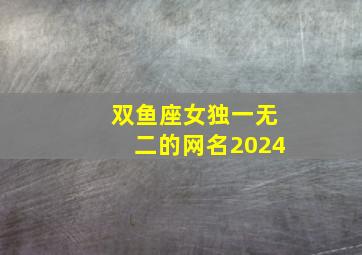 双鱼座女独一无二的网名2024